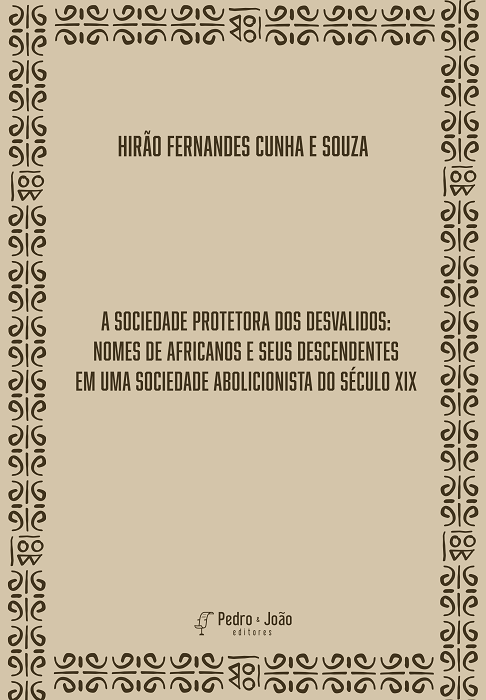 HIRÃO FERNANDES CUNHA E SOUZA

A SOCIEDADE PROTETORA DOS DESVALIDOS: NOMES DE AFRICANOS E SEUS DESCENDENTES EM UMA SOCIEDADE ABOLICIONISTA DO SÉCULO XIX

Pedro & João
editores